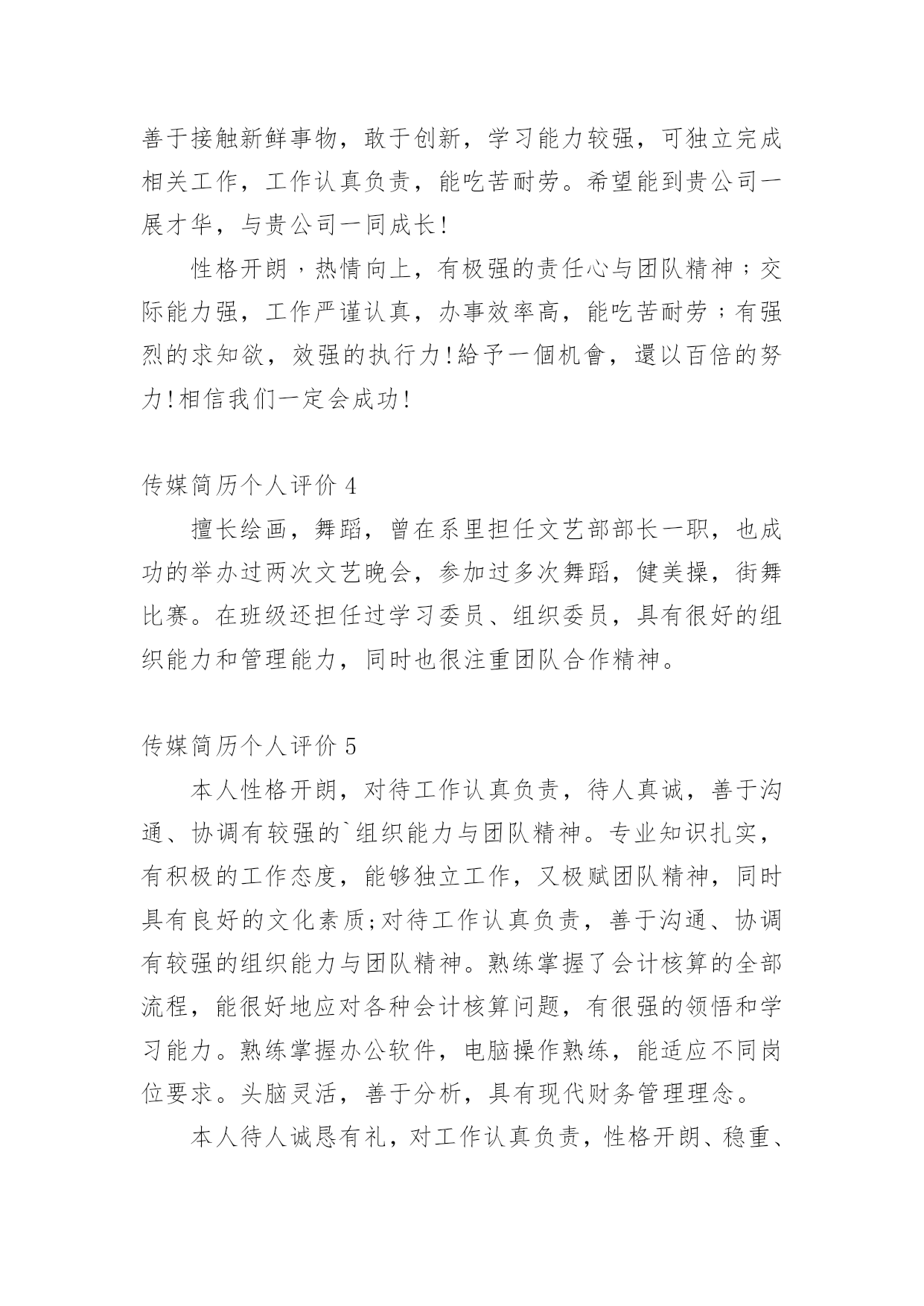 善于接触新鲜事物，敢于创新，学习能力较强，可独立完成相关工作，工作认真负责，能吃苦耐劳。希望能到贵公司一展才华，与贵公司一同成长!

性格开朗，热情向上，有极强的责任心与团队精神；交际能力强，工作严谨认真，办事效率高，能吃苦耐劳；有强烈的求知欲，效强的执行力!給予一個机會，還以百倍的努力!相信我们一定会成功!

传媒简历个人评价 4

擅长绘画，舞蹈，曾在系里担任文艺部部长一职，也成功的举办过两次文艺晚会，参加过多次舞蹈，健美操，街舞比赛。在班级还担任过学习委员、组织委员，具有很好的组织能力和管理能力，同时也很注重团队合作精神。

传媒简历个人评价 5

本人性格开朗，对待工作认真负责，待人真诚，善于沟通、协调有较强的`组织能力与团队精神。专业知识扎实，有积极的工作态度，能够独立工作，又极赋团队精神，同时具有良好的文化素质;对待工作认真负责，善于沟通、协调有较强的组织能力与团队精神。熟练掌握了会计核算的全部流程，能很好地应对各种会计核算问题，有很强的领悟和学习能力。熟练掌握办公软件，电脑操作熟练，能适应不同岗位要求。头脑灵活，善于分析，具有现代财务管理理念。

本人待人诚恳有礼，对工作认真负责，性格开朗、稳重、